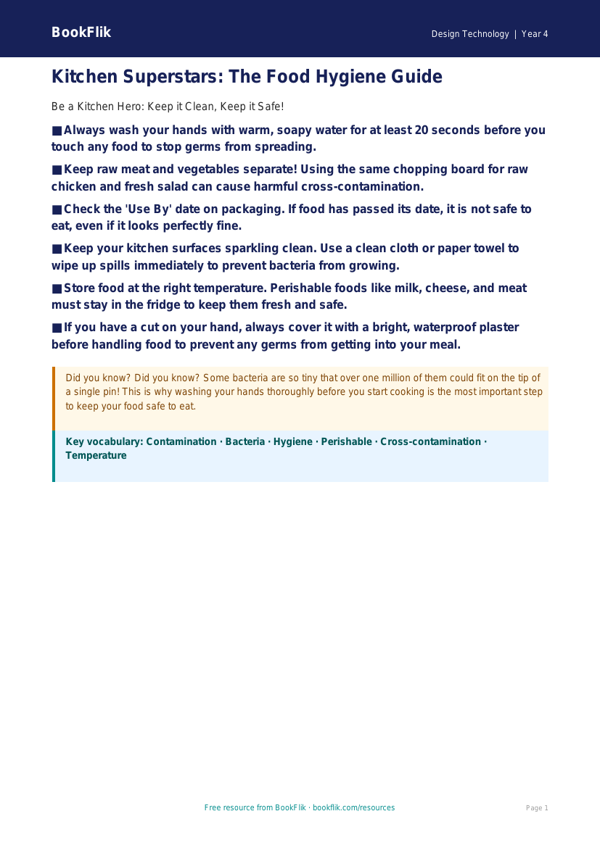 BookFlik

Design Technology | Year 4

Kitchen Superstars: The Food Hygiene Guide

Be a Kitchen Hero: Keep it Clean, Keep it Safe!

■ Always wash your hands with warm, soapy water for at least 20 seconds before you touch any food to stop germs from spreading.

■ Keep raw meat and vegetables separate! Using the same chopping board for raw chicken and fresh salad can cause harmful cross-contamination.

■ Check the 'Use By' date on packaging. If food has passed its date, it is not safe to eat, even if it looks perfectly fine.

■ Keep your kitchen surfaces sparkling clean. Use a clean cloth or paper towel to wipe up spills immediately to prevent bacteria from growing.

■ Store food at the right temperature. Perishable foods like milk, cheese, and meat must stay in the fridge to keep them fresh and safe.

■ If you have a cut on your hand, always cover it with a bright, waterproof plaster before handling food to prevent any germs from getting into your meal.

Did you know? Did you know? Some bacteria are so tiny that over one million of them could fit on the tip of a single pin! This is why washing your hands thoroughly before you start cooking is the most important step to keep your food safe to eat.

Key vocabulary: Contamination · Bacteria · Hygiene · Perishable · Cross-contamination · Temperature

Free resource from BookFlik · bookflik.com/resources

Page 1